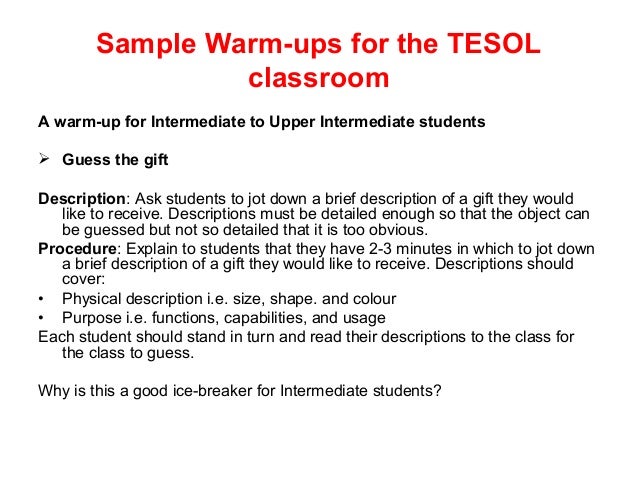 Sample Warm-ups for the TESOL classroom

A warm-up for Intermediate to Upper Intermediate students

➢ Guess the gift

Description: Ask students to jot down a brief description of a gift they would like to receive. Descriptions must be detailed enough so that the object can be guessed but not so detailed that it is too obvious.

Procedure: Explain to students that they have 2-3 minutes in which to jot down a brief description of a gift they would like to receive. Descriptions should cover:

• Physical description i.e. size, shape. and colour
• Purpose i.e. functions, capabilities, and usage

Each student should stand in turn and read their descriptions to the class for the class to guess.

Why is this a good ice-breaker for Intermediate students?